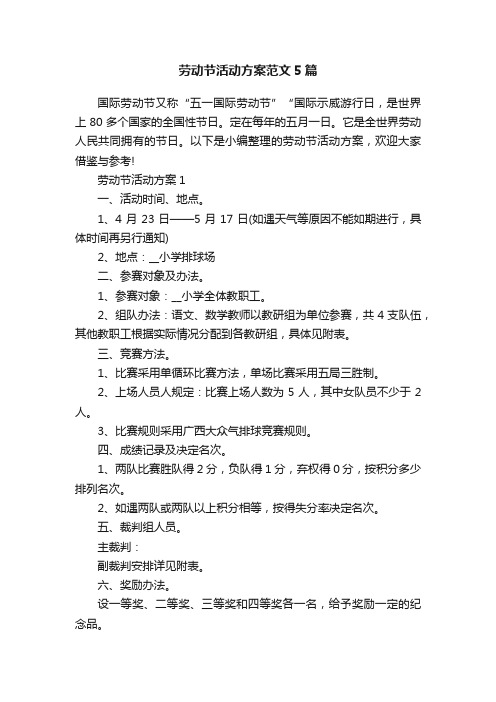 劳动节活动方案范文5篇

国际劳动节又称“五一国际劳动节”“国际示威游行日，是世界上80多个国家的全国性节日。定在每年的五月一日。它是全世界劳动人民共同拥有的节日。以下是小编整理的劳动节活动方案，欢迎大家借鉴与参考!

劳动节活动方案1

一、活动时间、地点。

1、4月23日——5月17日(如遇天气等原因不能如期进行，具体时间再另行通知)

2、地点：__小学排球场

二、参赛对象及办法。

1、参赛对象：__小学全体教职工。

2、组队办法：语文、数学教师以教研组为单位参赛，共4支队伍，其他教职工根据实际情况分配到各教研组，具体见附表。

三、竞赛方法。

1、比赛采用单循环比赛方法，单场比赛采用五局三胜制。

2、上场人员人规定：比赛上场人数为5人，其中女队员不少于2人。

3、比赛规则采用广西大众气排球竞赛规则。

四、成绩记录及决定名次。

1、两队比赛胜队得2分，负队得1分，弃权得0分，按积分多少排列名次。

2、如遇两队或两队以上积分相等，按得失分率决定名次。

五、裁判组人员。

主裁判：

副裁判安排详见附表。

六、奖励办法。

设一等奖、二等奖、三等奖和四等奖各一名，给予奖励一定的纪念品。